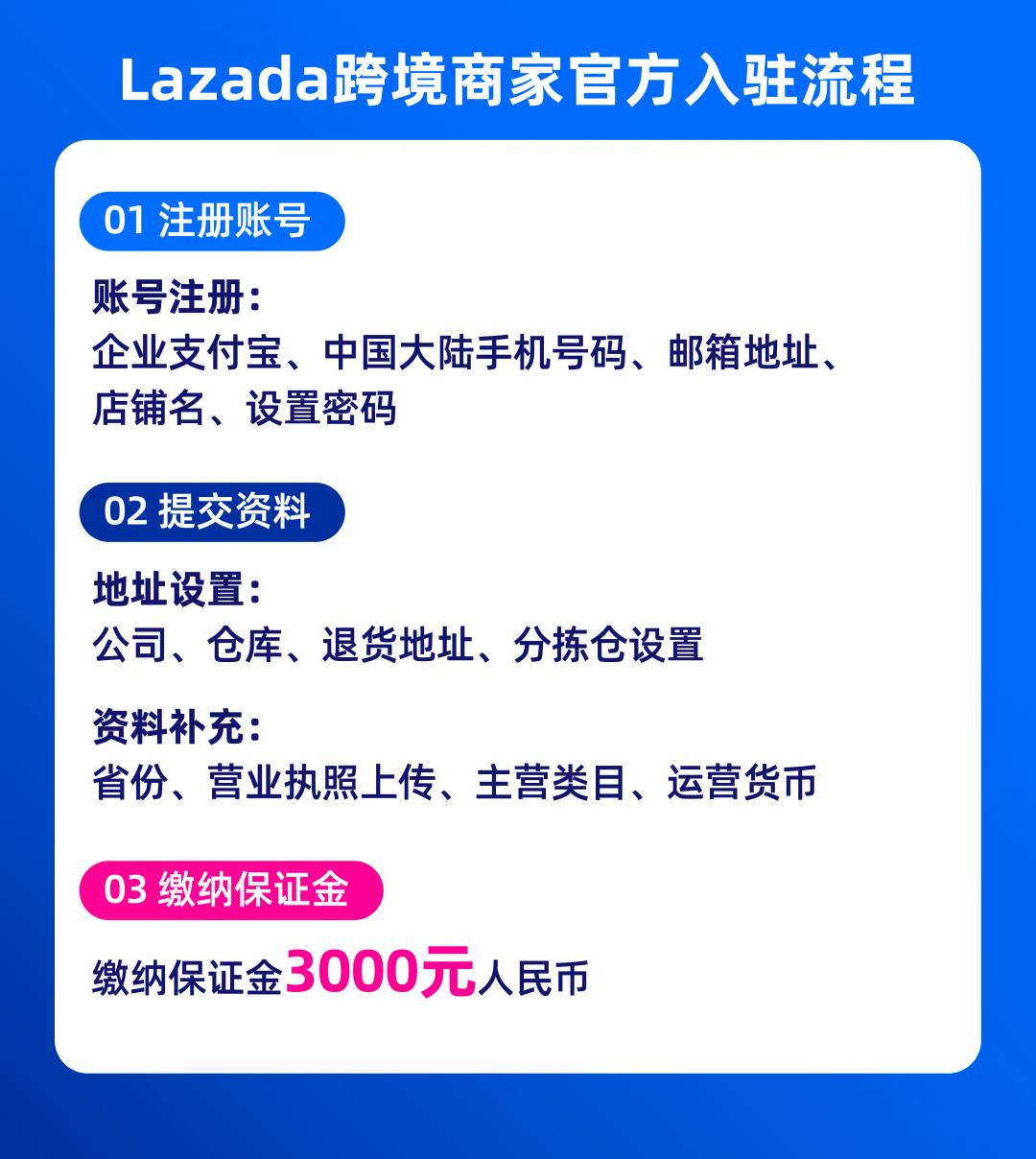 Lazada跨境商家官方入驻流程

01 注册账号

账号注册：
企业支付宝、中国大陆手机号码、邮箱地址、店铺名、设置密码

02 提交资料

地址设置：
公司、仓库、退货地址、分拣仓设置

资料补充：
省份、营业执照上传、主营类目、运营货币

03 缴纳保证金

缴纳保证金3000元人民币